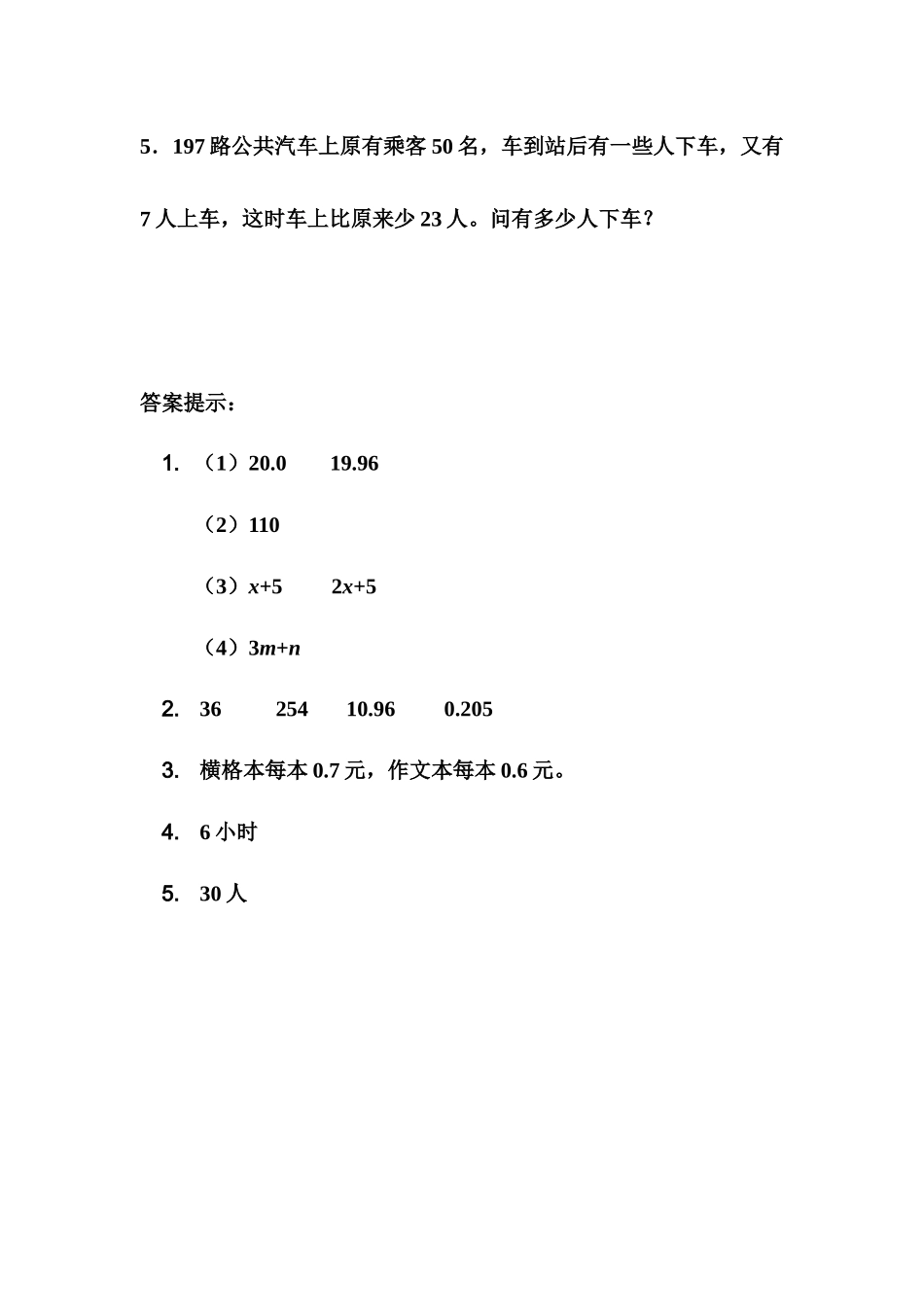 5．197 路公共汽车上原有乘客 50 名，车到站后有一些人下车，又有 7 人上车，这时车上比原来少 23 人。问有多少人下车？

答案提示：

1. （1）20.0　19.96

（2）110

（3）$x+5$　$2x+5$

（4）$3m+n$

2. 36　254　10.96　0.205

3. 横格本每本 0.7 元，作文本每本 0.6 元。

4. 6 小时

5. 30 人